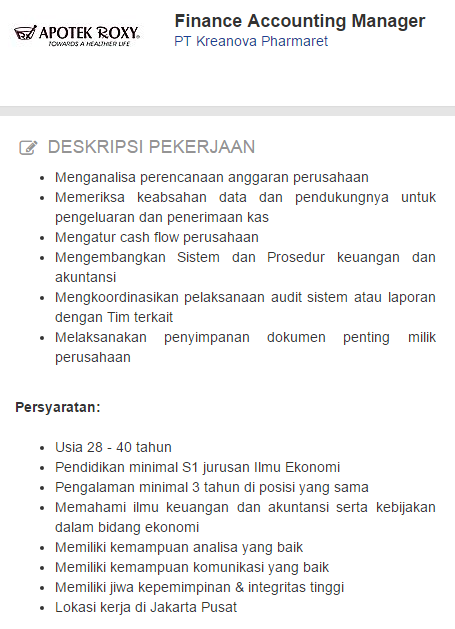 APOTEK ROXY
TOWARDS A HEALTHIER LIFE

Finance Accounting Manager
PT Kreanova Pharmaret

DESKRIPSI PEKERJAAN

- Menganalisa perencanaan anggaran perusahaan
- Memeriksa keabsahan data dan pendukungnya untuk pengeluaran dan penerimaan kas
- Mengatur cash flow perusahaan
- Mengembangkan Sistem dan Prosedur keuangan dan akuntansi
- Mengkoordinasikan pelaksanaan audit sistem atau laporan dengan Tim terkait
- Melaksanakan penyimpanan dokumen penting milik perusahaan

Persyaratan:

- Usia 28 - 40 tahun
- Pendidikan minimal S1 jurusan Ilmu Ekonomi
- Pengalaman minimal 3 tahun di posisi yang sama
- Memahami ilmu keuangan dan akuntansi serta kebijakan dalam bidang ekonomi
- Memiliki kemampuan analisa yang baik
- Memiliki kemampuan komunikasi yang baik
- Memiliki jiwa kepemimpinan & integritas tinggi
- Lokasi kerja di Jakarta Pusat